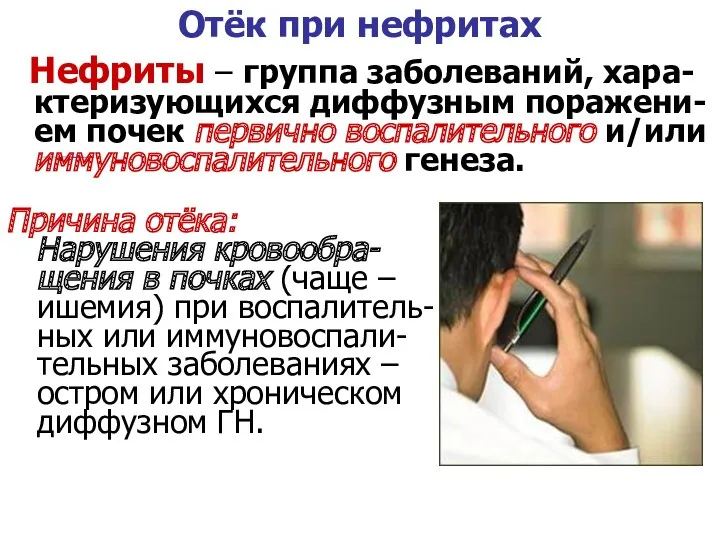 Отёк при нефритах

Нефриты – группа заболеваний, характеризующихся диффузным поражением почек первично воспалительного и/или иммуновоспалительного генеза.

Причина отёка:
Нарушения кровообращения в почках (чаще – ишемия) при воспалительных или иммуновоспалительных заболеваниях – остром или хроническом диффузном ГН.